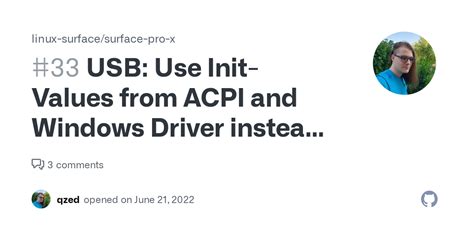 linux-surface/surface-pro-x

#33 USB: Use Init-Values from ACPI and Windows Driver instea...

3 comments

qzed opened on June 21, 2022